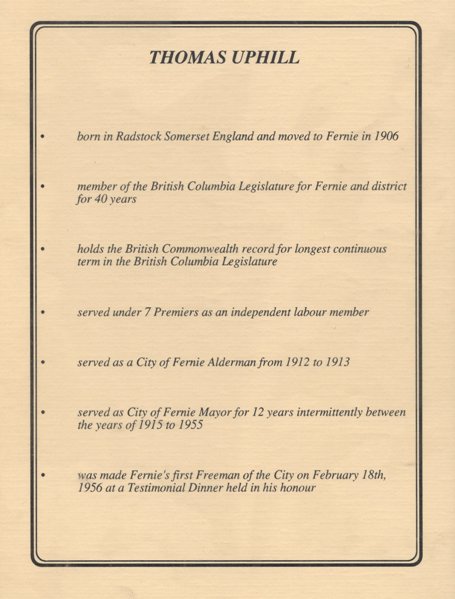 THOMAS UPHILL

• born in Radstock Somerset England and moved to Fernie in 1906

• member of the British Columbia Legislature for Fernie and district for 40 years

• holds the British Commonwealth record for longest continuous term in the British Columbia Legislature

• served under 7 Premiers as an independent labour member

• served as a City of Fernie Alderman from 1912 to 1913

• served as City of Fernie Mayor for 12 years intermittently between the years of 1915 to 1955

• was made Fernie's first Freeman of the City on February 18th, 1956 at a Testimonial Dinner held in his honour